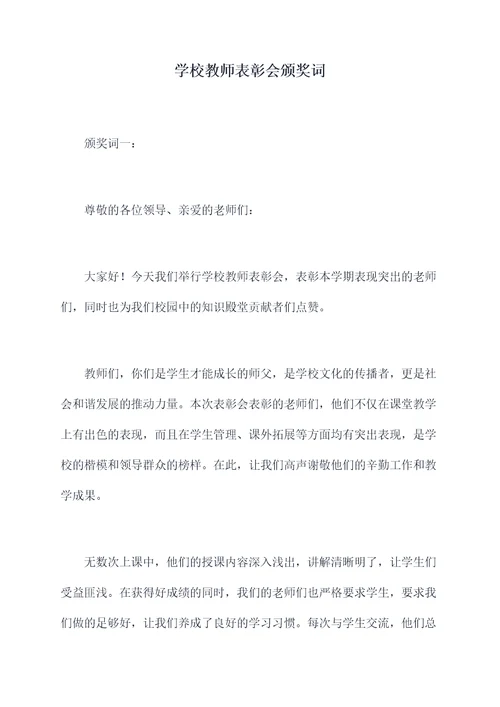 学校教师表彰会颁奖词

颁奖词一：

尊敬的各位领导、亲爱的老师们：

大家好！今天我们举行学校教师表彰会，表彰本学期表现突出的老师们，同时也为我们校园中的知识殿堂贡献者们点赞。

教师们，你们是学生才能成长的师父，是学校文化的传播者，更是社会和谐发展的推动力量。本次表彰会表彰的老师们，他们不仅在课堂教学上有出色的表现，而且在学生管理、课外拓展等方面均有突出表现，是学校的楷模和领导群众的榜样。在此，让我们高声谢敬他们的辛勤工作和教学成果。

无数次上课中，他们的授课内容深入浅出，讲解清晰明了，让学生们受益匪浅。在获得好成绩的同时，我们的老师们也严格要求学生，要求我们做的足够好，让我们养成了良好的学习习惯。每次与学生交流，他们总